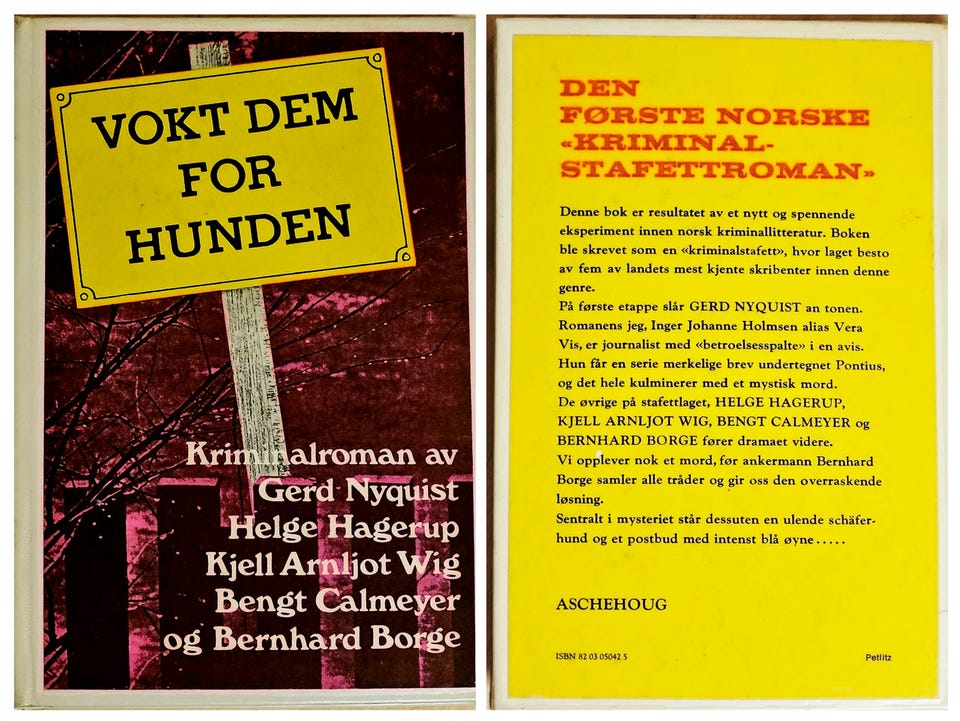 VOKT DEM FOR HUNDEN

Kriminalroman av
Gerd Nyquist
Helge Hagerup
Kjell Arnljot Wig
Bengt Calmeyer
og Bernhard Borge

DEN FØRSTE NORSKE «KRIMINAL-STAFETTROMAN»

Denne bok er resultatet av et nytt og spennende eksperiment innen norsk kriminallitteratur. Boken ble skrevet som en «kriminalstafett», hvor laget besto av fem av landets mest kjente skribenter innen denne genre.
På første etappe slår GERD NYQUIST an tonen. Romanens jeg, Inger Johanne Holmsen alias Vera Vis, er journalist med «betroelsesspalte» i en avis. Hun får en serie merkelige brev undertegnet Pontius, og det hele kulminerer med et mystisk mord.
De øvrige på stafettlaget, HELGE HAGERUP, KJELL ARNLJOT WIG, BENGT CALMEYER og BERNHARD BORGE fører dramaet videre.
Vi opplever nok et mord, før ankermann Bernhard Borge samler alle tråder og gir oss den overraskende løsning.
Sentralt i mysteriet står dessuten en ulende schäferhund og et postbud med intenst blå øyne.....

ASCHEHOUG

ISBN 82 03 05042 5

Petlitz